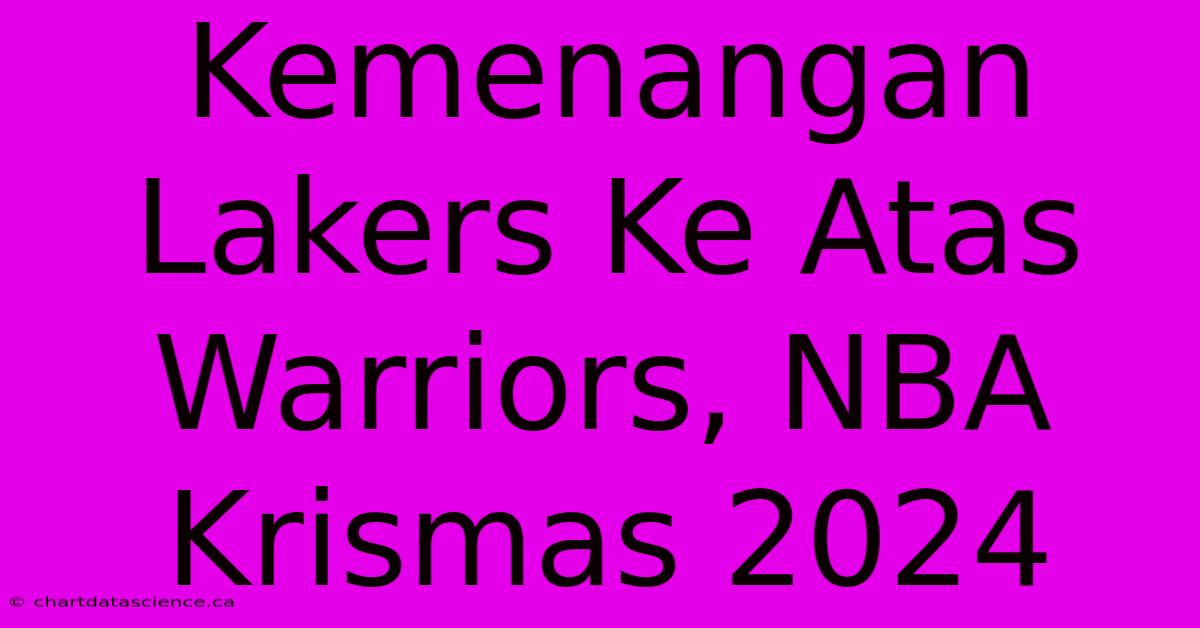 Kemenangan Lakers Ke Atas Warriors, NBA Krismas 2024

© chartdatascience.ca